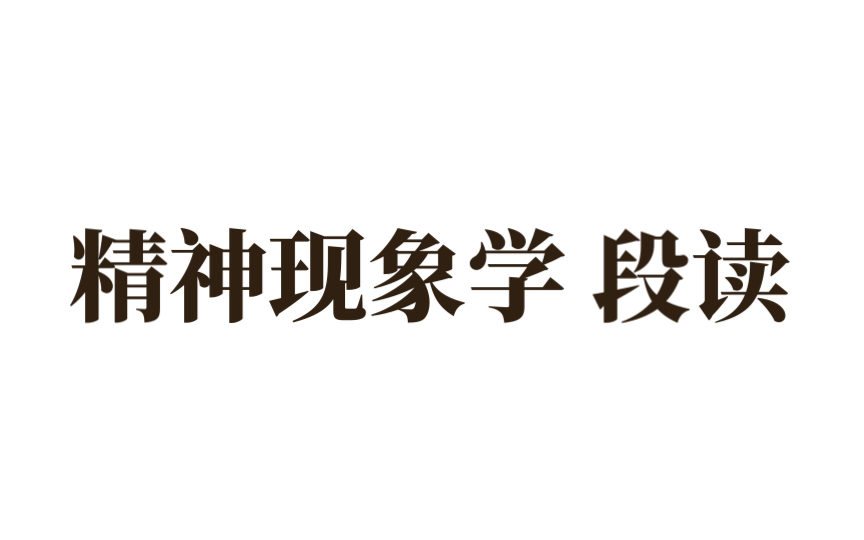 精神现象学 段读